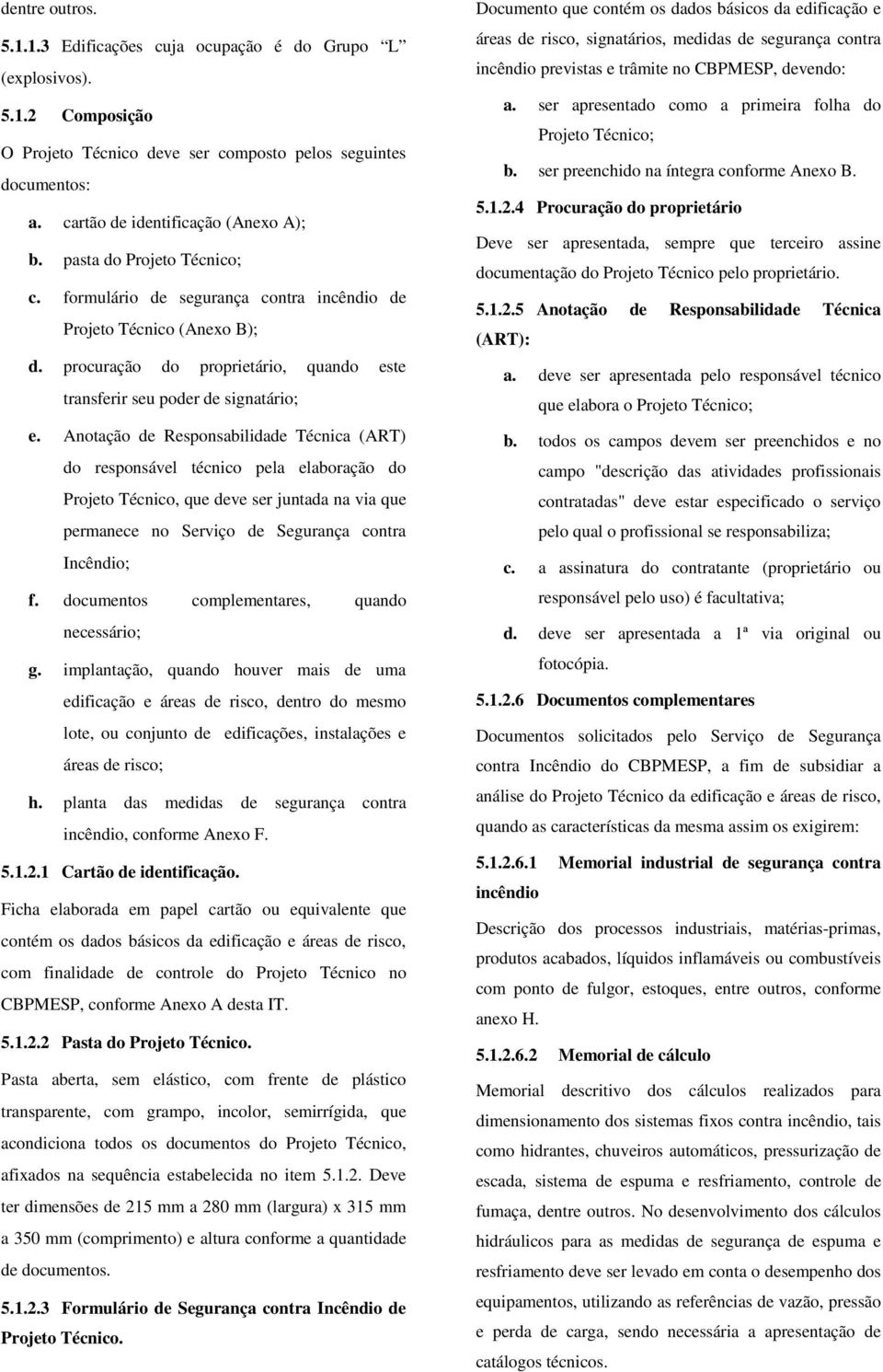 dentre outros.

5.1.1.3 Edificações cuja ocupação é do Grupo "L" (explosivos).

5.1.2 Composição

O Projeto Técnico deve ser composto pelos seguintes documentos:

a. cartão de identificação (Anexo A);

b. pasta do Projeto Técnico;

c. formulário de segurança contra incêndio de Projeto Técnico (Anexo B);

d. procuração do proprietário, quando este transferir seu poder de signatário;

e. Anotação de Responsabilidade Técnica (ART) do responsável técnico pela elaboração do Projeto Técnico, que deve ser juntada na via que permanece no Serviço de Segurança contra Incêndio;

f. documentos complementares, quando necessário;

g. implantação, quando houver mais de uma edificação e áreas de risco, dentro do mesmo lote, ou conjunto de edificações, instalações e áreas de risco;

h. planta das medidas de segurança contra incêndio, conforme Anexo F.

5.1.2.1 Cartão de identificação.

Ficha elaborada em papel cartão ou equivalente que contém os dados básicos da edificação e áreas de risco, com finalidade de controle do Projeto Técnico no CBPMESP, conforme Anexo A desta IT.

5.1.2.2 Pasta do Projeto Técnico.

Pasta aberta, sem elástico, com frente de plástico transparente, com grampo, incolor, semirrígida, que acondiciona todos os documentos do Projeto Técnico, afixados na sequência estabelecida no item 5.1.2. Deve ter dimensões de 215 mm a 280 mm (largura) x 315 mm a 350 mm (comprimento) e altura conforme a quantidade de documentos.

5.1.2.3 Formulário de Segurança contra Incêndio de Projeto Técnico.

Documento que contém os dados básicos da edificação e áreas de risco, signatários, medidas de segurança contra incêndio previstas e trâmite no CBPMESP, devendo:

a. ser apresentado como a primeira folha do Projeto Técnico;

b. ser preenchido na íntegra conforme Anexo B.

5.1.2.4 Procuração do proprietário

Deve ser apresentada, sempre que terceiro assine documentação do Projeto Técnico pelo proprietário.

5.1.2.5 Anotação de Responsabilidade Técnica (ART):

a. deve ser apresentada pelo responsável técnico que elabora o Projeto Técnico;

b. todos os campos devem ser preenchidos e no campo "descrição das atividades profissionais contratadas" deve estar especificado o serviço pelo qual o profissional se responsabiliza;

c. a assinatura do contratante (proprietário ou responsável pelo uso) é facultativa;

d. deve ser apresentada a 1ª via original ou fotocópia.

5.1.2.6 Documentos complementares

Documentos solicitados pelo Serviço de Segurança contra Incêndio do CBPMESP, a fim de subsidiar a análise do Projeto Técnico da edificação e áreas de risco, quando as características da mesma assim os exigirem:

5.1.2.6.1 Memorial industrial de segurança contra incêndio

Descrição dos processos industriais, matérias-primas, produtos acabados, líquidos inflamáveis ou combustíveis com ponto de fulgor, estoques, entre outros, conforme anexo H.

5.1.2.6.2 Memorial de cálculo

Memorial descritivo dos cálculos realizados para dimensionamento dos sistemas fixos contra incêndio, tais como hidrantes, chuveiros automáticos, pressurização de escada, sistema de espuma e resfriamento, controle de fumaça, dentre outros. No desenvolvimento dos cálculos hidráulicos para as medidas de segurança de espuma e resfriamento deve ser levado em conta o desempenho dos equipamentos, utilizando as referências de vazão, pressão e perda de carga, sendo necessária a apresentação de catálogos técnicos.